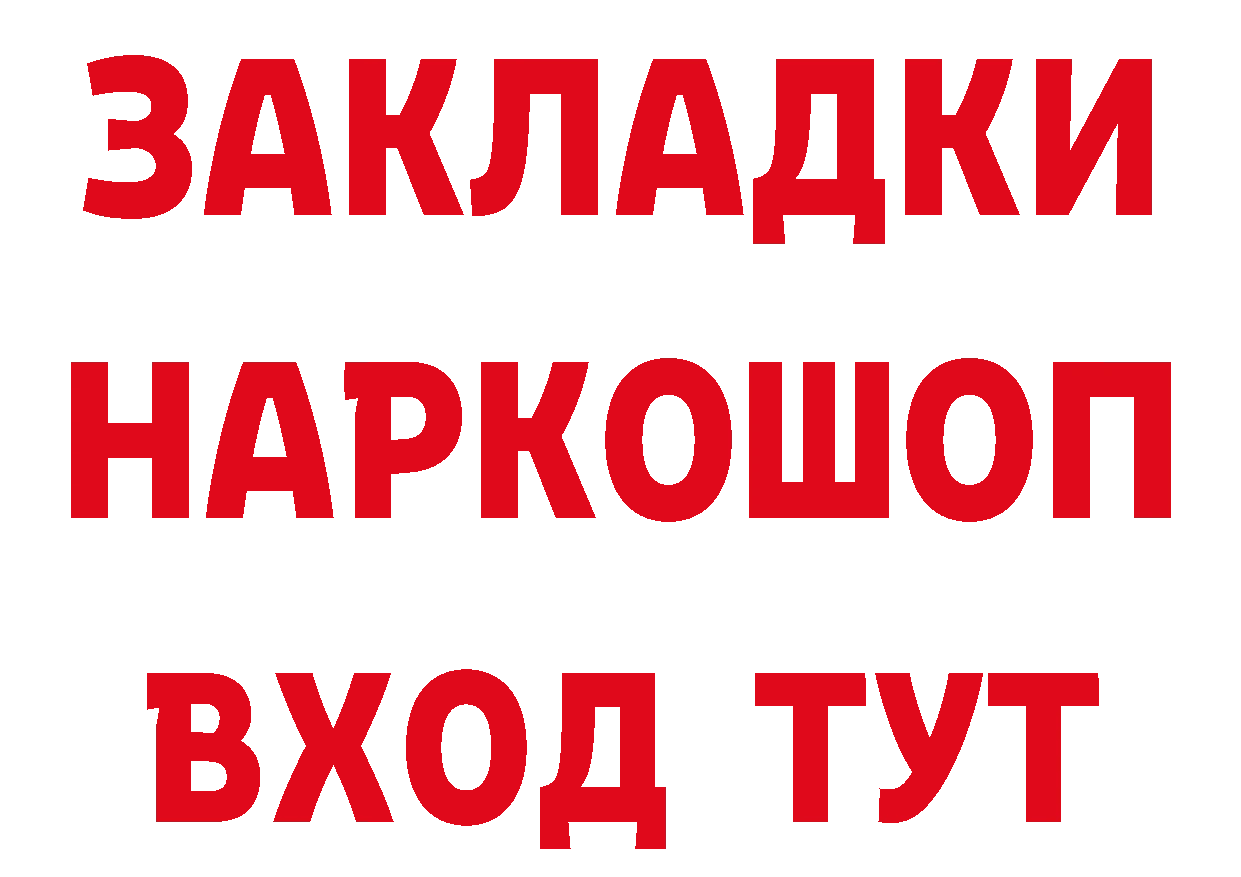 ЗАКЛАДКИ НАРКОШОП ВХОД ТУТ